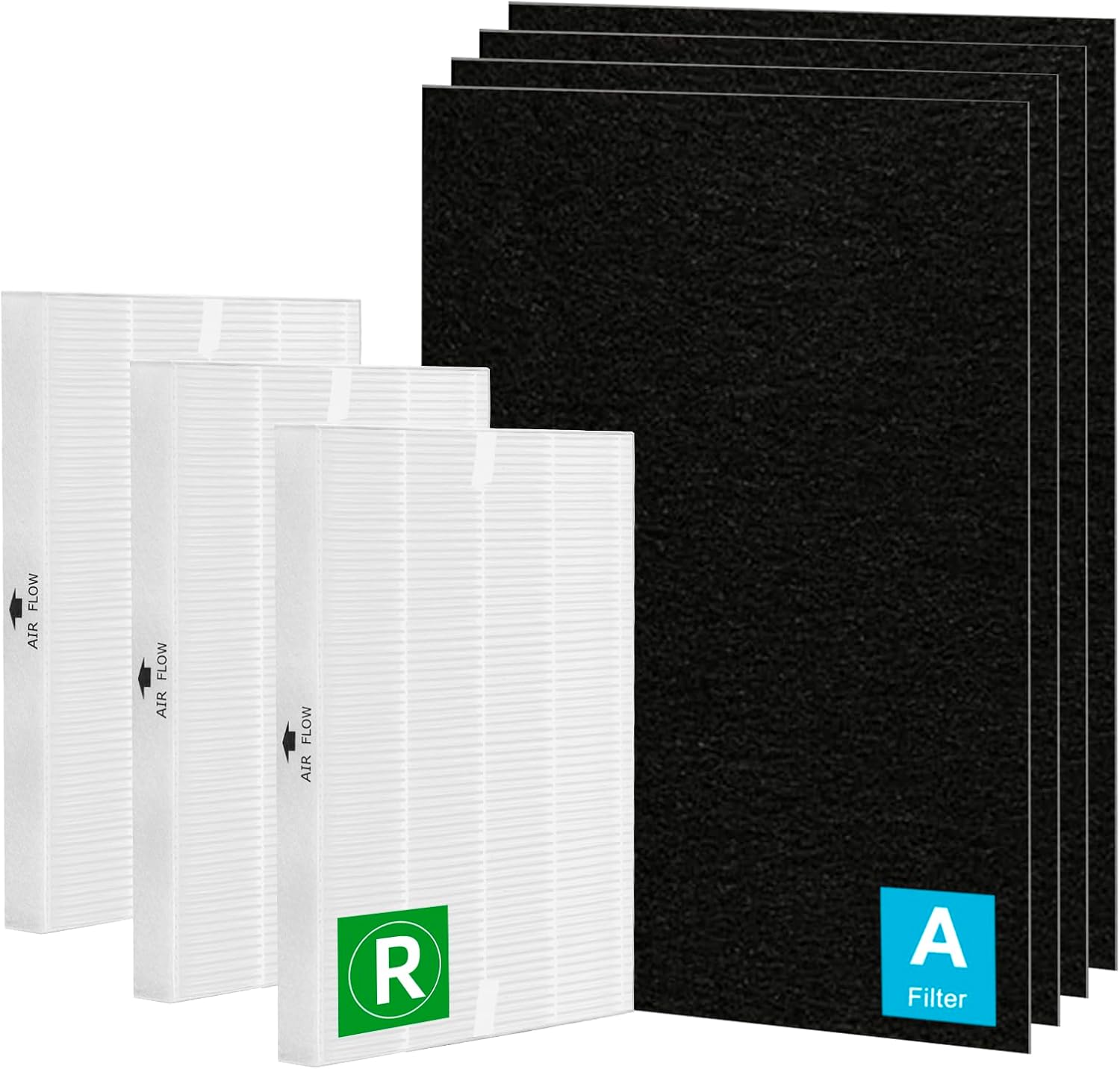 AIR FLOW

AIR FLOW

AIR FLOW

R

A
Filter